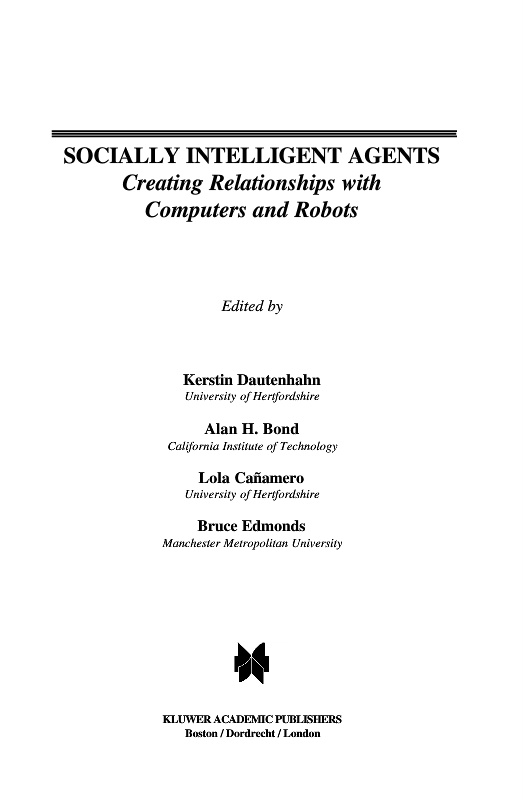 SOCIALLY INTELLIGENT AGENTS
Creating Relationships with Computers and Robots

Edited by

Kerstin Dautenhahn
University of Hertfordshire

Alan H. Bond
California Institute of Technology

Lola Cañamero
University of Hertfordshire

Bruce Edmonds
Manchester Metropolitan University

KLUWER ACADEMIC PUBLISHERS
Boston / Dordrecht / London